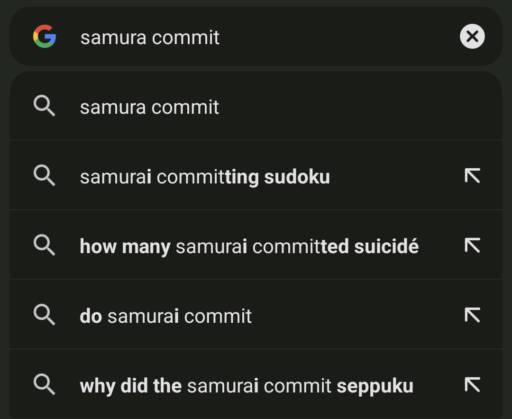 samura commit

samura commit

samurai committing sudoku

how many samurai committed suicidé

do samurai commit

why did the samurai commit seppuku